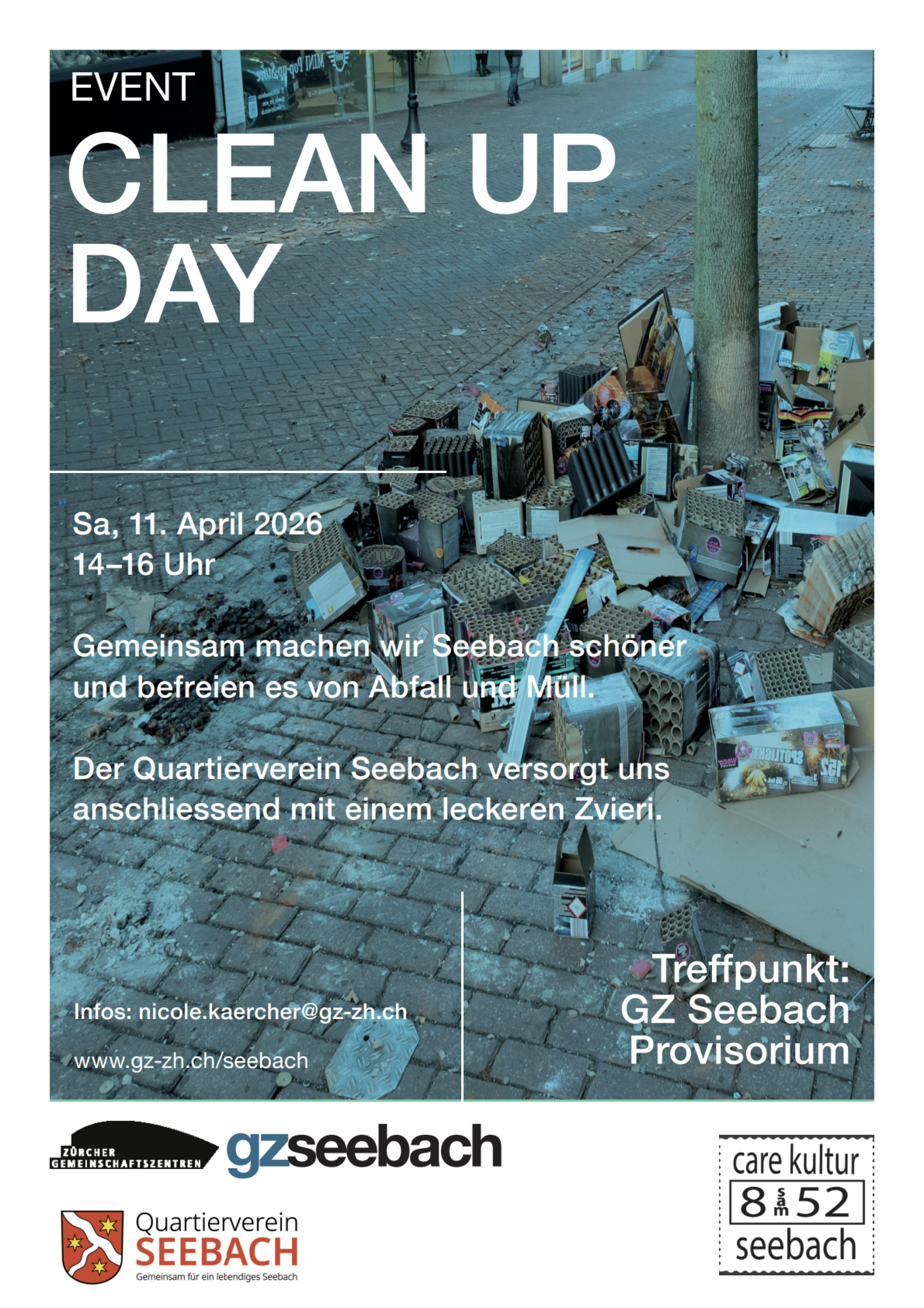 EVENT

CLEAN UP DAY

Sa, 11. April 2026
14–16 Uhr

Gemeinsam machen wir Seebach schöner und befreien es von Abfall und Müll.

Der Quartierverein Seebach versorgt uns anschliessend mit einem leckeren Zvieri.

Infos: nicole.kaercher@gz-zh.ch

www.gz-zh.ch/seebach

Treffpunkt:
GZ Seebach
Provisorium

ZÜRCHER GEMEINSCHAFTSZENTREN

gzseebach

Quartierverein
SEEBACH
Gemeinsam für ein lebendiges Seebach

care kultur
8 sam 52
seebach